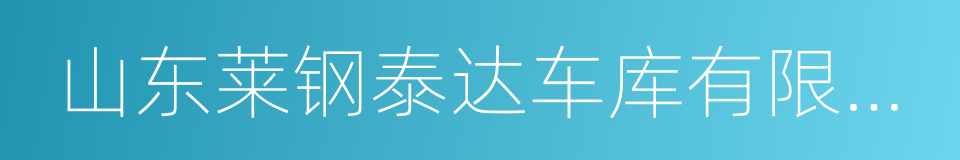 山东莱钢泰达车库有限...